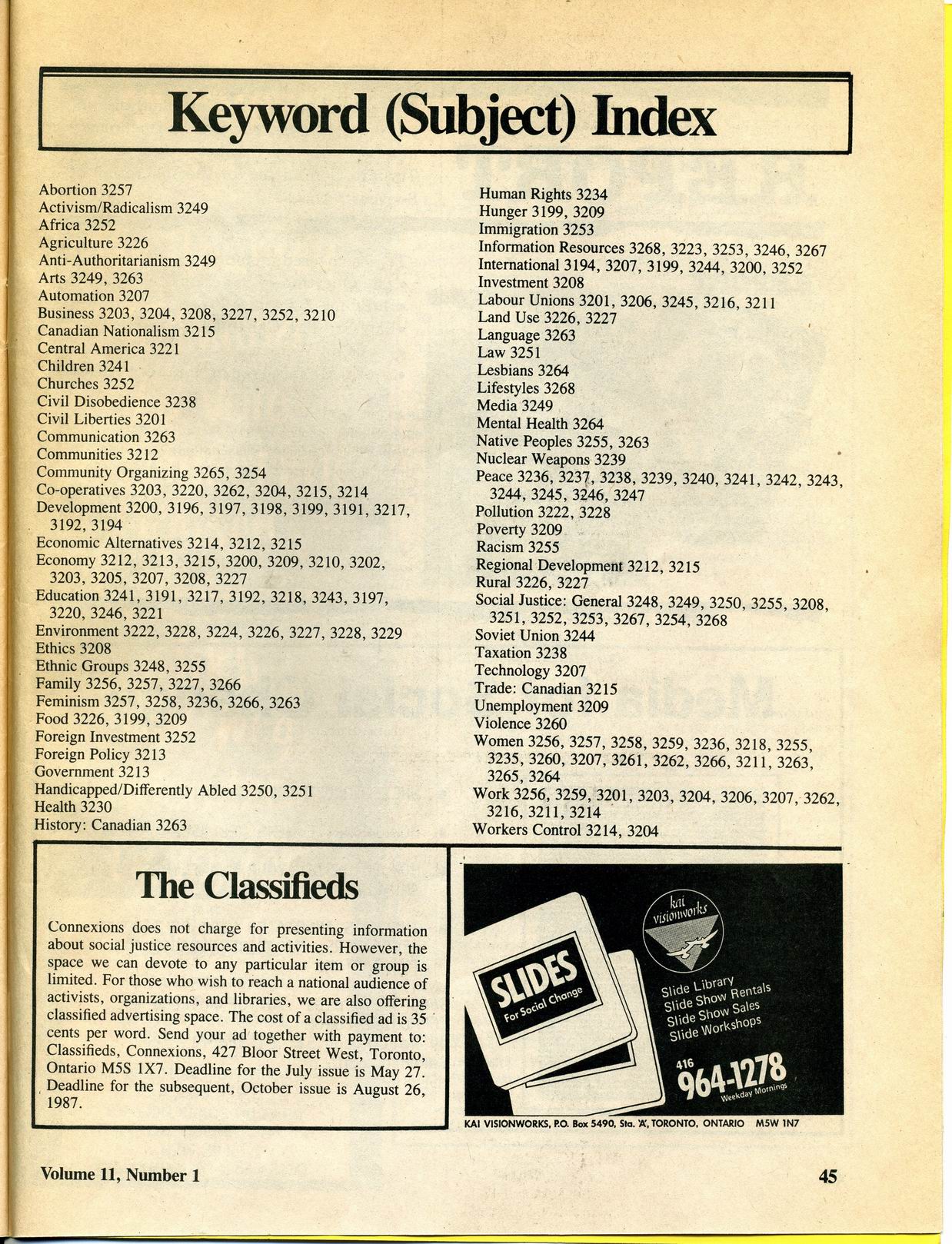 Keyword (Subject) Index

Abortion 3257
Activism/Radicalism 3249
Africa 3252
Agriculture 3226
Anti-Authoritarianism 3249
Arts 3249, 3263
Automation 3207
Business 3203, 3204, 3208, 3227, 3252, 3210
Canadian Nationalism 3215
Central America 3221
Children 3241
Churches 3252
Civil Disobedience 3238
Civil Liberties 3201
Communication 3263
Communities 3212
Community Organizing 3265, 3254
Co-operatives 3203, 3220, 3262, 3204, 3215, 3214
Development 3200, 3196, 3197, 3198, 3199, 3191, 3217, 3192, 3194
Economic Alternatives 3214, 3212, 3215
Economy 3212, 3213, 3215, 3200, 3209, 3210, 3202, 3203, 3205, 3207, 3208, 3227
Education 3241, 3191, 3217, 3192, 3218, 3243, 3197, 3220, 3246, 3221
Environment 3222, 3228, 3224, 3226, 3227, 3228, 3229
Ethics 3208
Ethnic Groups 3248, 3255
Family 3256, 3257, 3227, 3266
Feminism 3257, 3258, 3236, 3266, 3263
Food 3226, 3199, 3209
Foreign Investment 3252
Foreign Policy 3213
Government 3213
Handicapped/Differently Abled 3250, 3251
Health 3230
History: Canadian 3263

Human Rights 3234
Hunger 3199, 3209
Immigration 3253
Information Resources 3268, 3223, 3253, 3246, 3267
International 3194, 3207, 3199, 3244, 3200, 3252
Investment 3208
Labour Unions 3201, 3206, 3245, 3216, 3211
Land Use 3226, 3227
Language 3263
Law 3251
Lesbians 3264
Lifestyles 3268
Media 3249
Mental Health 3264
Native Peoples 3255, 3263
Nuclear Weapons 3239
Peace 3236, 3237, 3238, 3239, 3240, 3241, 3242, 3243, 3244, 3245, 3246, 3247
Pollution 3222, 3228
Poverty 3209
Racism 3255
Regional Development 3212, 3215
Rural 3226, 3227
Social Justice: General 3248, 3249, 3250, 3255, 3208, 3251, 3252, 3253, 3267, 3254, 3268
Soviet Union 3244
Taxation 3238
Technology 3207
Trade: Canadian 3215
Unemployment 3209
Violence 3260
Women 3256, 3257, 3258, 3259, 3236, 3218, 3255, 3235, 3260, 3207, 3261, 3262, 3266, 3211, 3263, 3265, 3264
Work 3256, 3259, 3201, 3203, 3204, 3206, 3207, 3262, 3216, 3211, 3214
Workers Control 3214, 3204

The Classifieds

Connexions does not charge for presenting information about social justice resources and activities. However, the space we can devote to any particular item or group is limited. For those who wish to reach a national audience of activists, organizations, and libraries, we are also offering classified advertising space. The cost of a classified ad is 35 cents per word. Send your ad together with payment to: Classifieds, Connexions, 427 Bloor Street West, Toronto, Ontario M5S 1X7. Deadline for the July issue is May 27. Deadline for the subsequent, October issue is August 26, 1987.

SLIDES
For Social Change

kai visionworks

Slide Library
Slide Show Rentals
Slide Show Sales
Slide Workshops

416
964-1278
Weekday Mornings

KAI VISIONWORKS, P.O. Box 5490, Sta. 'A', TORONTO, ONTARIO M5W 1N7

Volume 11, Number 1

45